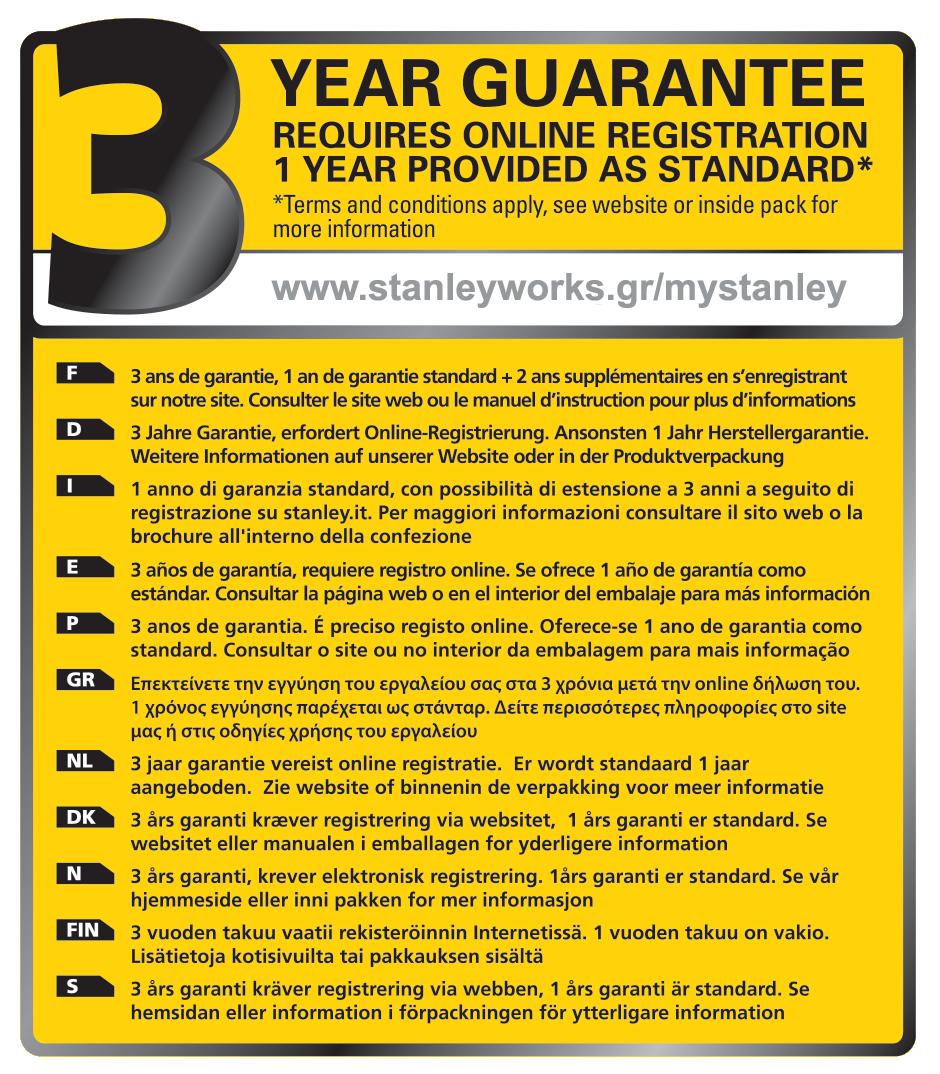 3

YEAR GUARANTEE
REQUIRES ONLINE REGISTRATION
1 YEAR PROVIDED AS STANDARD*
*Terms and conditions apply, see website or inside pack for more information

www.stanleyworks.gr/mystanley

F 3 ans de garantie, 1 an de garantie standard + 2 ans supplémentaires en s'enregistrant sur notre site. Consulter le site web ou le manuel d'instruction pour plus d'informations

D 3 Jahre Garantie, erfordert Online-Registrierung. Ansonsten 1 Jahr Herstellergarantie. Weitere Informationen auf unserer Website oder in der Produktverpackung

I 1 anno di garanzia standard, con possibilità di estensione a 3 anni a seguito di registrazione su stanley.it. Per maggiori informazioni consultare il sito web o la brochure all'interno della confezione

E 3 años de garantía, requiere registro online. Se ofrece 1 año de garantía como estándar. Consultar la página web o en el interior del embalaje para más información

P 3 anos de garantia. É preciso registo online. Oferece-se 1 ano de garantia como standard. Consultar o site ou no interior da embalagem para mais informação

GR Επεκτείνετε την εγγύηση του εργαλείου σας στα 3 χρόνια μετά την online δήλωση του. 1 χρόνος εγγύησης παρέχεται ως στάνταρ. Δείτε περισσότερες πληροφορίες στο site μας ή στις οδηγίες χρήσης του εργαλείου

NL 3 jaar garantie vereist online registratie. Er wordt standaard 1 jaar aangeboden. Zie website of binnenin de verpakking voor meer informatie

DK 3 års garanti kræver registrering via websitet, 1 års garanti er standard. Se websitet eller manualen i emballagen for yderligere information

N 3 års garanti, krever elektronisk registrering. 1års garanti er standard. Se vår hjemmeside eller inni pakken for mer informasjon

FIN 3 vuoden takuu vaatii rekisteröinnin Internetissä. 1 vuoden takuu on vakio. Lisätietoja kotisivuilta tai pakkauksen sisältä

S 3 års garanti kräver registrering via webben, 1 års garanti är standard. Se hemsidan eller information i förpackningen för ytterligare information